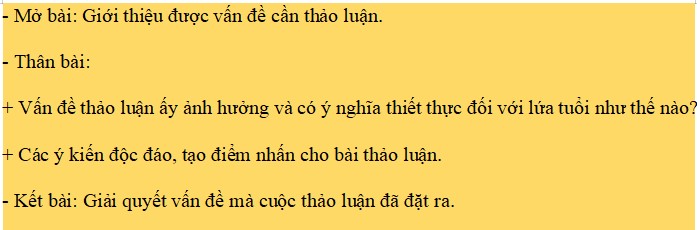 - Mở bài: Giới thiệu được vấn đề cần thảo luận.

- Thân bài:

+ Vấn đề thảo luận ấy ảnh hưởng và có ý nghĩa thiết thực đối với lứa tuổi như thế nào?

+ Các ý kiến độc đáo, tạo điểm nhấn cho bài thảo luận.

- Kết bài: Giải quyết vấn đề mà cuộc thảo luận đã đặt ra.